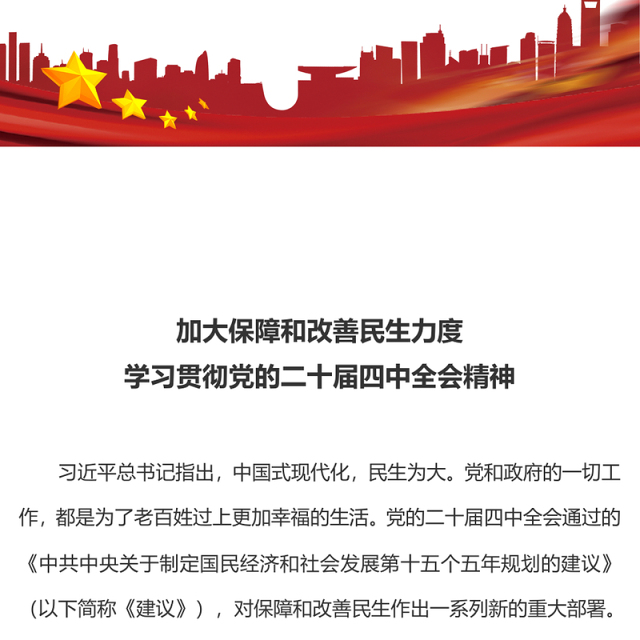 加大保障和改善民生力度
学习贯彻党的二十届四中全会精神

习近平总书记指出，中国式现代化，民生为大。党和政府的一切工作，都是为了老百姓过上更加幸福的生活。党的二十届四中全会通过的《中共中央关于制定国民经济和社会发展第十五个五年规划的建议》（以下简称《建议》），对保障和改善民生作出一系列新的重大部署。